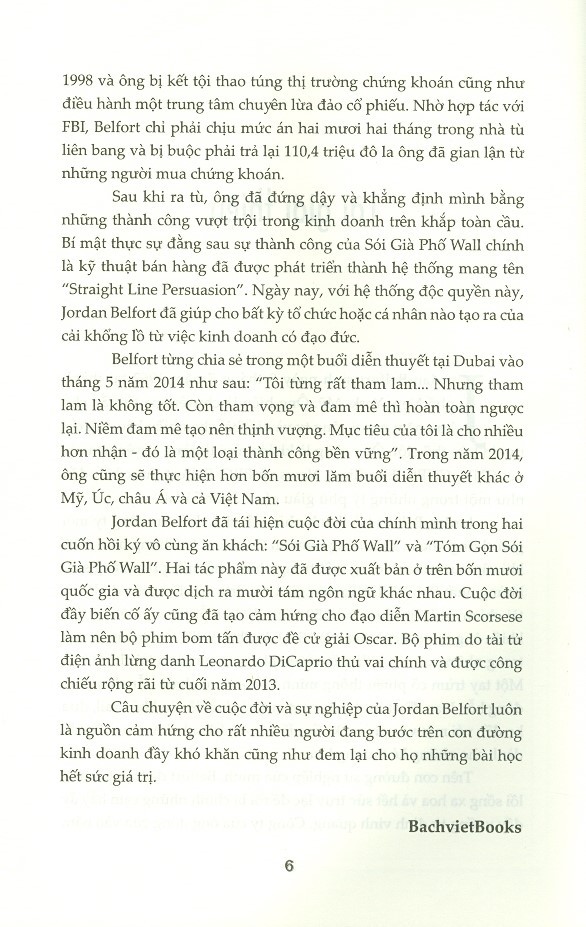 1998 và ông bị kết tội thao túng thị trường chứng khoán cũng như điều hành một trung tâm chuyên lừa đảo cổ phiếu. Nhờ hợp tác với FBI, Belfort chỉ phải chịu mức án hai mươi hai tháng trong nhà tù liên bang và bị buộc phải trả lại 110,4 triệu đô la ông đã gian lận từ những người mua chứng khoán.

Sau khi ra tù, ông đã đứng dậy và khẳng định mình bằng những thành công vượt trội trong kinh doanh trên khắp toàn cầu. Bí mật thực sự đằng sau sự thành công của Sói Già Phố Wall chính là kỹ thuật bán hàng đã được phát triển thành hệ thống mang tên "Straight Line Persuasion". Ngày nay, với hệ thống độc quyền này, Jordan Belfort đã giúp cho bất kỳ tổ chức hoặc cá nhân nào tạo ra của cải khổng lồ từ việc kinh doanh có đạo đức.

Belfort từng chia sẻ trong một buổi diễn thuyết tại Dubai vào tháng 5 năm 2014 như sau: "Tôi từng rất tham lam... Nhưng tham lam là không tốt. Còn tham vọng và đam mê thì hoàn toàn ngược lại. Niềm đam mê tạo nên thịnh vượng. Mục tiêu của tôi là cho nhiều hơn nhận - đó là một loại thành công bền vững". Trong năm 2014, ông cũng sẽ thực hiện hơn bốn mươi lăm buổi diễn thuyết khác ở Mỹ, Úc, châu Á và cả Việt Nam.

Jordan Belfort đã tái hiện cuộc đời của chính mình trong hai cuốn hồi ký vô cùng ăn khách: "Sói Già Phố Wall" và "Tóm Gọn Sói Già Phố Wall". Hai tác phẩm này đã được xuất bản ở trên bốn mươi quốc gia và được dịch ra mười tám ngôn ngữ khác nhau. Cuộc đời đầy biến cố ấy cũng đã tạo cảm hứng cho đạo diễn Martin Scorsese làm nên bộ phim bom tấn được đề cử giải Oscar. Bộ phim do tài tử điện ảnh lừng danh Leonardo DiCaprio thủ vai chính và được công chiếu rộng rãi từ cuối năm 2013.

Câu chuyện về cuộc đời và sự nghiệp của Jordan Belfort luôn là nguồn cảm hứng cho rất nhiều người đang bước trên con đường kinh doanh đầy khó khăn cũng như đem lại cho họ những bài học hết sức giá trị.

BachvietBooks

6